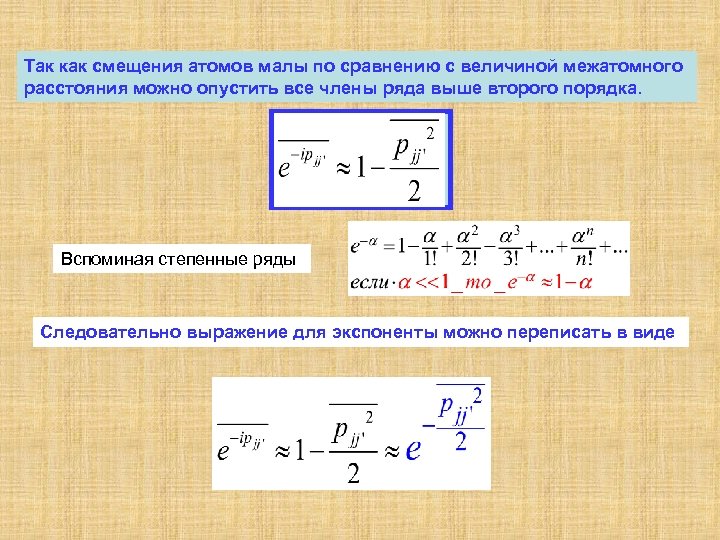 Так как смещения атомов малы по сравнению с величиной межатомного расстояния можно опустить все члены ряда выше второго порядка.

$\overline{e^{-ip_{jj'}}} \approx 1 - \frac{\overline{p_{jj'}^{2}}}{2}$

Вспоминая степенные ряды

$e^{-\alpha} = 1 - \frac{\alpha}{1!} + \frac{\alpha^2}{2!} - \frac{\alpha^3}{3!} + ... + \frac{\alpha^n}{n!} + ...$
$если \cdot \alpha << 1\_то\_e^{-\alpha} \approx 1 - \alpha$

Следовательно выражение для экспоненты можно переписать в виде

$\overline{e^{-ip_{jj'}}} \approx 1 - \frac{\overline{p_{jj'}^{2}}}{2} \approx e^{-\frac{\overline{p_{jj'}^{2}}}{2}}$